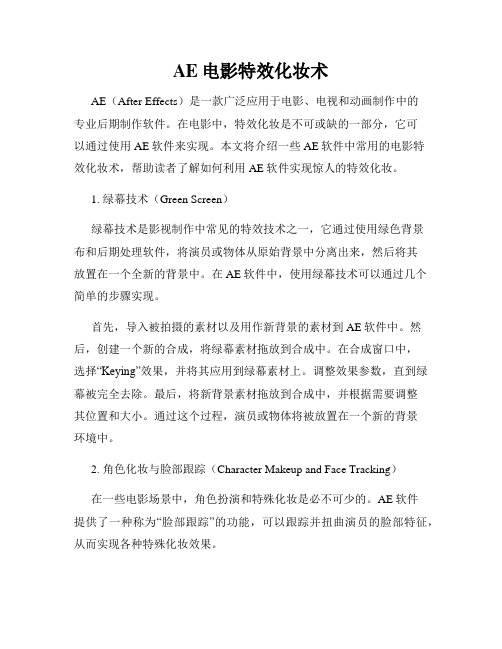 AE 电影特效化妆术

AE（After Effects）是一款广泛应用于电影、电视和动画制作中的专业后期制作软件。在电影中，特效化妆是不可或缺的一部分，它可以通过使用 AE 软件来实现。本文将介绍一些 AE 软件中常用的电影特效化妆术，帮助读者了解如何利用 AE 软件实现惊人的特效化妆。

1. 绿幕技术（Green Screen）

绿幕技术是影视制作中常见的特效技术之一，它通过使用绿色背景布和后期处理软件，将演员或物体从原始背景中分离出来，然后将其放置在一个全新的背景中。在 AE 软件中，使用绿幕技术可以通过几个简单的步骤实现。

首先，导入被拍摄的素材以及用作新背景的素材到 AE 软件中。然后，创建一个新的合成，将绿幕素材拖放到合成中。在合成窗口中，选择“Keying”效果，并将其应用到绿幕素材上。调整效果参数，直到绿幕被完全去除。最后，将新背景素材拖放到合成中，并根据需要调整其位置和大小。通过这个过程，演员或物体将被放置在一个新的背景环境中。

2. 角色化妆与脸部跟踪（Character Makeup and Face Tracking）

在一些电影场景中，角色扮演和特殊化妆是必不可少的。AE 软件提供了一种称为“脸部跟踪”的功能，可以跟踪并扭曲演员的脸部特征，从而实现各种特殊化妆效果。